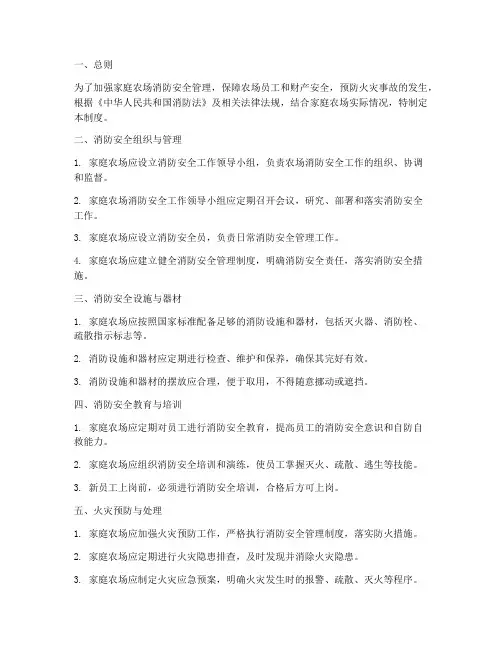 一、总则

为了加强家庭农场消防安全管理，保障农场员工和财产安全，预防火灾事故的发生，根据《中华人民共和国消防法》及相关法律法规，结合家庭农场实际情况，特制定本制度。

二、消防安全组织与管理

1. 家庭农场应设立消防安全工作领导小组，负责农场消防安全工作的组织、协调和监督。

2. 家庭农场消防安全工作领导小组应定期召开会议，研究、部署和落实消防安全工作。

3. 家庭农场应设立消防安全员，负责日常消防安全管理工作。

4. 家庭农场应建立健全消防安全管理制度，明确消防安全责任，落实消防安全措施。

三、消防安全设施与器材

1. 家庭农场应按照国家标准配备足够的消防设施和器材，包括灭火器、消防栓、疏散指示标志等。

2. 消防设施和器材应定期进行检查、维护和保养，确保其完好有效。

3. 消防设施和器材的摆放应合理，便于取用，不得随意挪动或遮挡。

四、消防安全教育与培训

1. 家庭农场应定期对员工进行消防安全教育，提高员工的消防安全意识和自防自救能力。

2. 家庭农场应组织消防安全培训和演练，使员工掌握灭火、疏散、逃生等技能。

3. 新员工上岗前，必须进行消防安全培训，合格后方可上岗。

五、火灾预防与处理

1. 家庭农场应加强火灾预防工作，严格执行消防安全管理制度，落实防火措施。

2. 家庭农场应定期进行火灾隐患排查，及时发现并消除火灾隐患。

3. 家庭农场应制定火灾应急预案，明确火灾发生时的报警、疏散、灭火等程序。